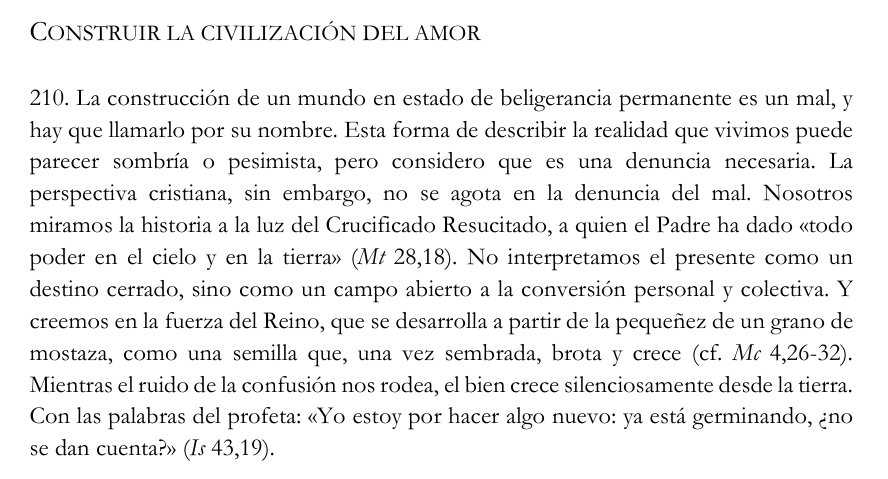 CONSTRUIR LA CIVILIZACIÓN DEL AMOR

210. La construcción de un mundo en estado de beligerancia permanente es un mal, y hay que llamarlo por su nombre. Esta forma de describir la realidad que vivimos puede parecer sombría o pesimista, pero considero que es una denuncia necesaria. La perspectiva cristiana, sin embargo, no se agota en la denuncia del mal. Nosotros miramos la historia a la luz del Crucificado Resucitado, a quien el Padre ha dado «todo poder en el cielo y en la tierra» (Mt 28,18). No interpretamos el presente como un destino cerrado, sino como un campo abierto a la conversión personal y colectiva. Y creemos en la fuerza del Reino, que se desarrolla a partir de la pequeñez de un grano de mostaza, como una semilla que, una vez sembrada, brota y crece (cf. Mc 4,26-32). Mientras el ruido de la confusión nos rodea, el bien crece silenciosamente desde la tierra. Con las palabras del profeta: «Yo estoy por hacer algo nuevo: ya está germinando, ¿no se dan cuenta?» (Is 43,19).